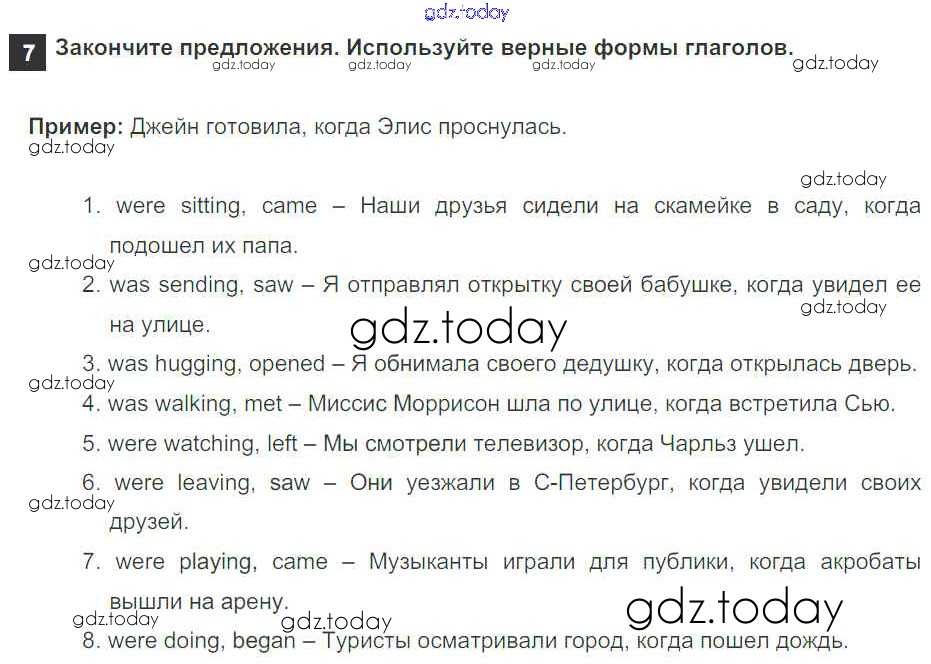 7 Закончите предложения. Используйте верные формы глаголов.

Пример: Джейн готовила, когда Элис проснулась.

1. were sitting, came – Наши друзья сидели на скамейке в саду, когда подошел их папа.

2. was sending, saw – Я отправлял открытку своей бабушке, когда увидел ее на улице.

3. was hugging, opened – Я обнимала своего дедушку, когда открылась дверь.

4. was walking, met – Миссис Моррисон шла по улице, когда встретила Сью.

5. were watching, left – Мы смотрели телевизор, когда Чарльз ушел.

6. were leaving, saw – Они уезжали в С-Петербург, когда увидели своих друзей.

7. were playing, came – Музыканты играли для публики, когда акробаты вышли на арену.

8. were doing, began – Туристы осматривали город, когда пошел дождь.

gdz.today